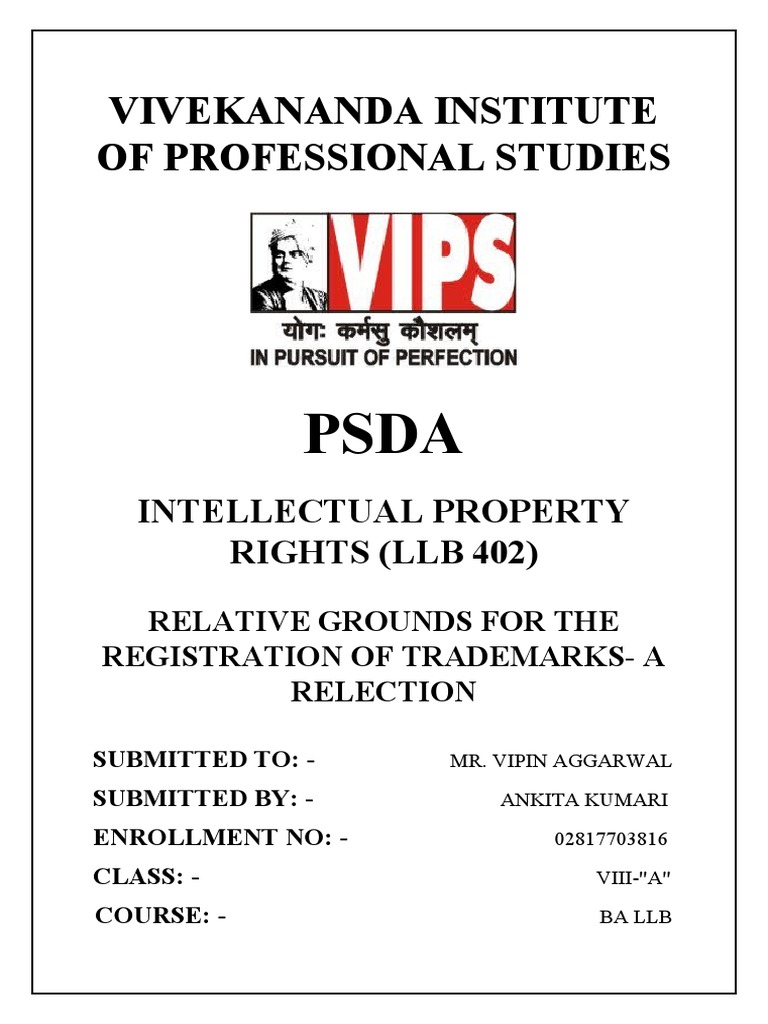 VIVEKANANDA INSTITUTE OF PROFESSIONAL STUDIES

VIPS

योगः कर्मसु कौशलम्

IN PURSUIT OF PERFECTION

PSDA

INTELLECTUAL PROPERTY RIGHTS (LLB 402)

RELATIVE GROUNDS FOR THE REGISTRATION OF TRADEMARKS- A RELECTION

SUBMITTED TO: - MR. VIPIN AGGARWAL

SUBMITTED BY: - ANKITA KUMARI

ENROLLMENT NO: - 02817703816

CLASS: - VIII-"A"

COURSE: - BA LLB